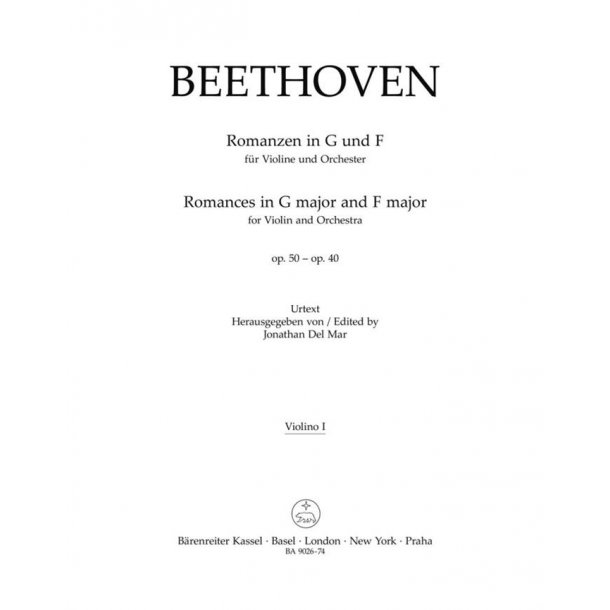 BEETHOVEN

Romanzen in G und F
für Violine und Orchester

Romances in G major and F major
for Violin and Orchestra

op. 50 – op. 40

Urtext
Herausgegeben von / Edited by
Jonathan Del Mar

Violino I

Bärenreiter Kassel · Basel · London · New York · Praha
BA 9026-74